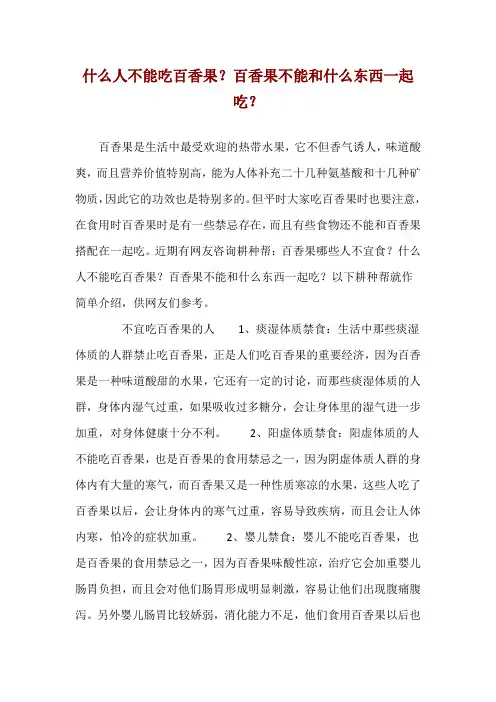 什么人不能吃百香果？百香果不能和什么东西一起吃？

百香果是生活中最受欢迎的热带水果，它不但香气诱人，味道酸爽，而且营养价值特别高，能为人体补充二十几种氨基酸和十几种矿物质，因此它的功效也是特别多的。但平时大家吃百香果时也要注意，在食用时百香果时是有一些禁忌存在，而且有些食物还不能和百香果搭配在一起吃。近期有网友咨询耕种帮：百香果哪些人不宜食？什么人不能吃百香果？百香果不能和什么东西一起吃？以下耕种帮就作简单介绍，供网友们参考。

不宜吃百香果的人　　1、痰湿体质禁食：生活中那些痰湿体质的人群禁止吃百香果，正是人们吃百香果的重要经济，因为百香果是一种味道酸甜的水果，它还有一定的讨论，而那些痰湿体质的人群，身体内湿气过重，如果吸收过多糖分，会让身体里的湿气进一步加重，对身体健康十分不利。　　2、阳虚体质禁食：阳虚体质的人不能吃百香果，也是百香果的食用禁忌之一，因为阴虚体质人群的身体内有大量的寒气，而百香果又是一种性质寒凉的水果，这些人吃了百香果以后，会让身体内的寒气过重，容易导致疾病，而且会让人体内寒，怕冷的症状加重。　　2、婴儿禁食：婴儿不能吃百香果，也是百香果的食用禁忌之一，因为百香果味酸性凉，治疗它会加重婴儿肠胃负担，而且会对他们肠胃形成明显刺激，容易让他们出现腹痛腹泻。另外婴儿肠胃比较娇弱，消化能力不足，他们食用百香果以后也